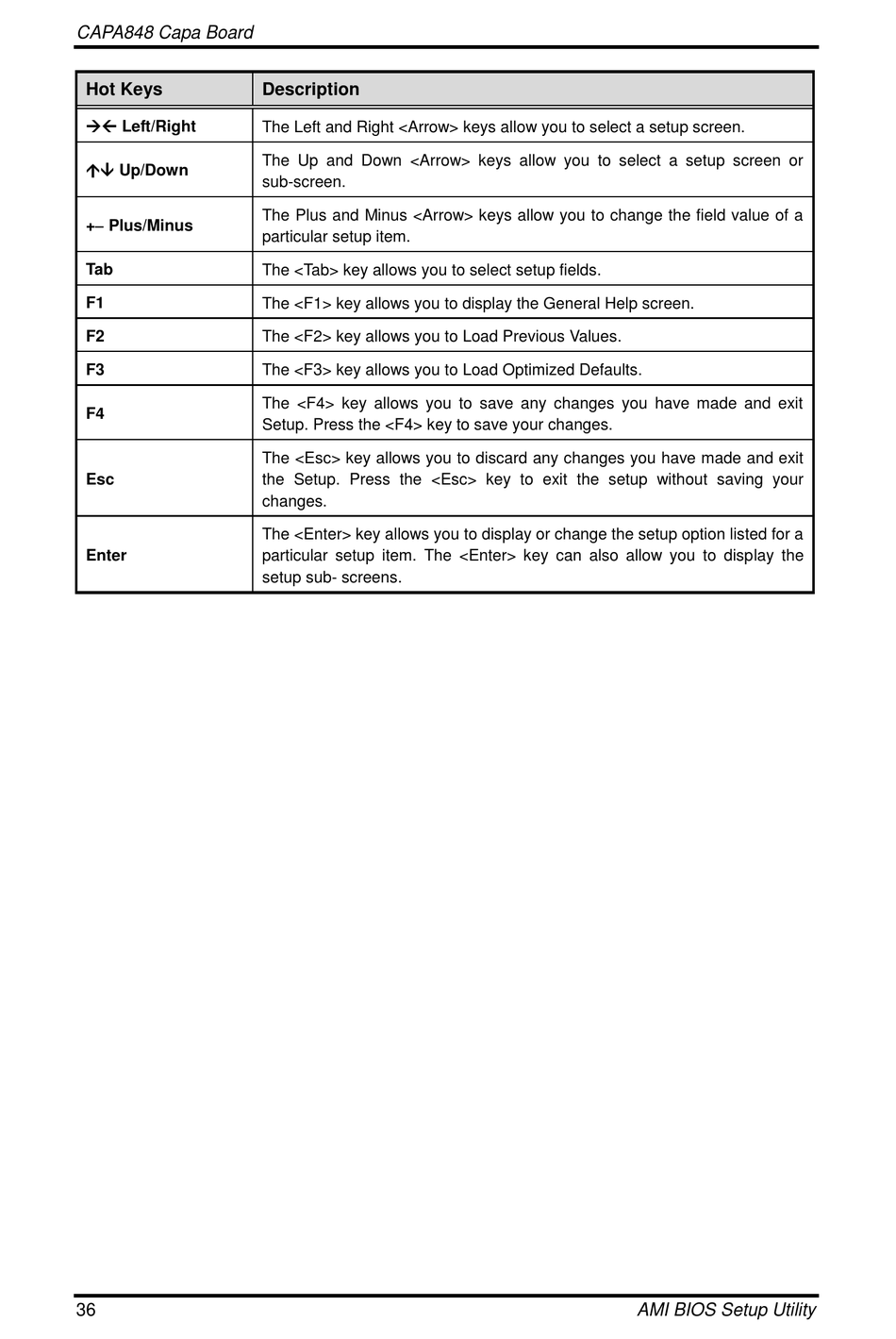 CAPA848 Capa Board

| Hot Keys | Description |
|---|---|
| →← Left/Right | The Left and Right <Arrow> keys allow you to select a setup screen. |
| ↑↓ Up/Down | The Up and Down <Arrow> keys allow you to select a setup screen or sub-screen. |
| +– Plus/Minus | The Plus and Minus <Arrow> keys allow you to change the field value of a particular setup item. |
| Tab | The <Tab> key allows you to select setup fields. |
| F1 | The <F1> key allows you to display the General Help screen. |
| F2 | The <F2> key allows you to Load Previous Values. |
| F3 | The <F3> key allows you to Load Optimized Defaults. |
| F4 | The <F4> key allows you to save any changes you have made and exit Setup. Press the <F4> key to save your changes. |
| Esc | The <Esc> key allows you to discard any changes you have made and exit the Setup. Press the <Esc> key to exit the setup without saving your changes. |
| Enter | The <Enter> key allows you to display or change the setup option listed for a particular setup item. The <Enter> key can also allow you to display the setup sub- screens. |

36 AMI BIOS Setup Utility